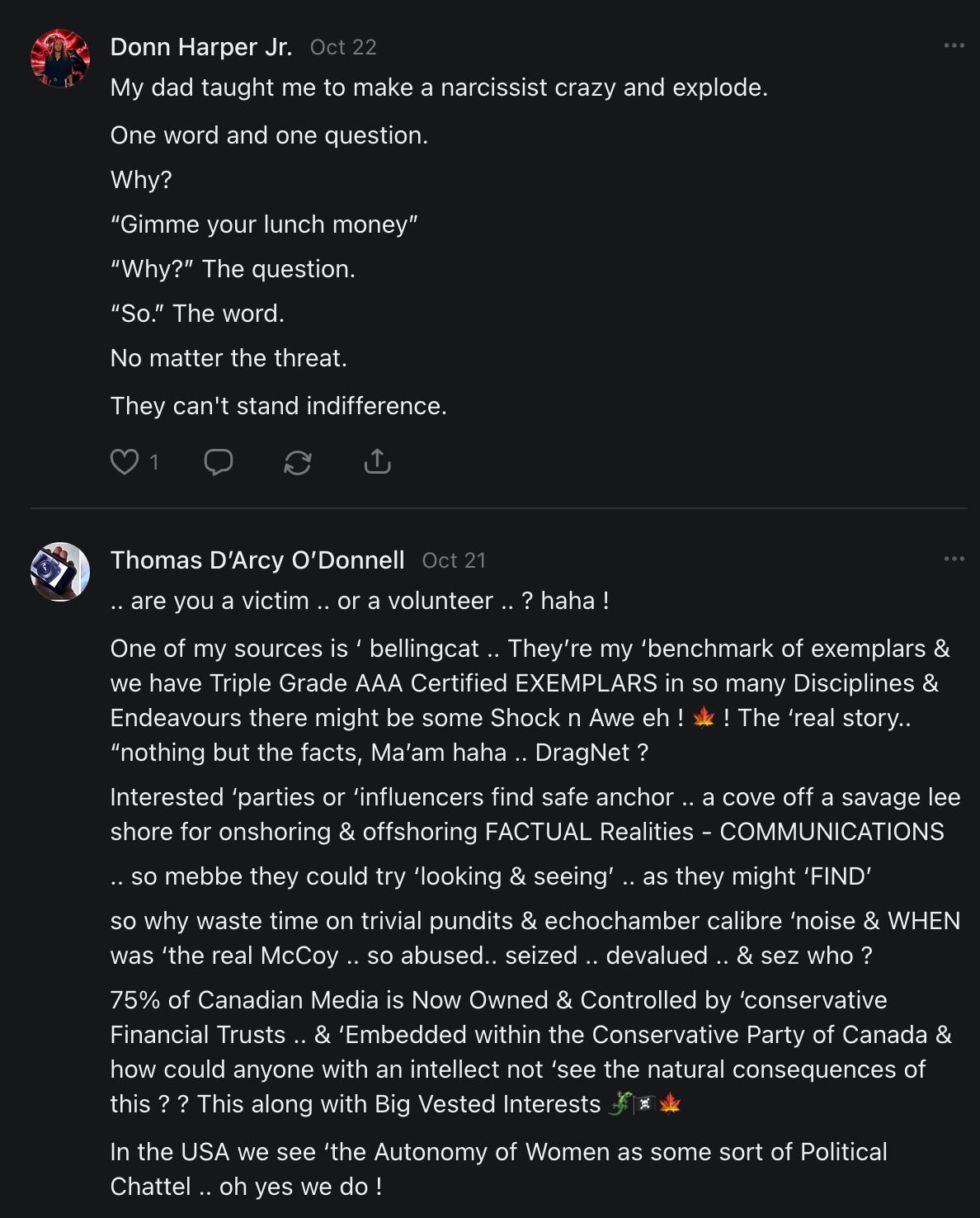 Donn Harper Jr. Oct 22

My dad taught me to make a narcissist crazy and explode.

One word and one question.

Why?

“Gimme your lunch money”

“Why?” The question.

“So.” The word.

No matter the threat.

They can't stand indifference.

1

Thomas D’Arcy O’Donnell Oct 21

.. are you a victim .. or a volunteer .. ? haha !

One of my sources is ‘ bellingcat .. They’re my ‘benchmark of exemplars & we have Triple Grade AAA Certified EXEMPLARS in so many Disciplines & Endeavours there might be some Shock n Awe eh ! 🍁 ! The ‘real story.. “nothing but the facts, Ma’am haha .. DragNet ?

Interested ‘parties or ‘influencers find safe anchor .. a cove off a savage lee shore for onshoring & offshoring FACTUAL Realities - COMMUNICATIONS

.. so mebbe they could try ‘looking & seeing’ .. as they might ‘FIND’

so why waste time on trivial pundits & echochamber calibre ‘noise & WHEN was ‘the real McCoy .. so abused.. seized .. devalued .. & sez who ?

75% of Canadian Media is Now Owned & Controlled by ‘conservative Financial Trusts .. & ‘Embedded within the Conservative Party of Canada & how could anyone with an intellect not ‘see the natural consequences of this ? ? This along with Big Vested Interests 🦎🏴‍☠️🍁

In the USA we see ‘the Autonomy of Women as some sort of Political Chattel .. oh yes we do !